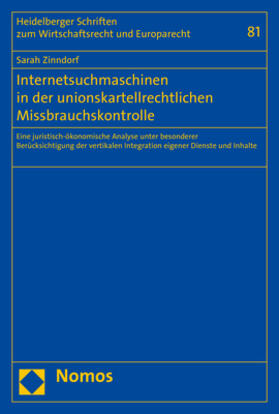 Heidelberger Schriften zum Wirtschaftsrecht und Europarecht

81

Sarah Zinndorf

Internetsuchmaschinen in der unionskartellrechtlichen Missbrauchskontrolle

Eine juristisch-ökonomische Analyse unter besonderer Berücksichtigung der vertikalen Integration eigener Dienste und Inhalte

Nomos